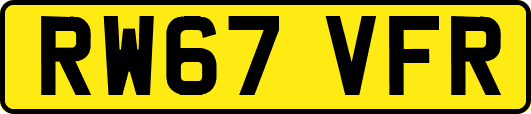 RW67 VFR